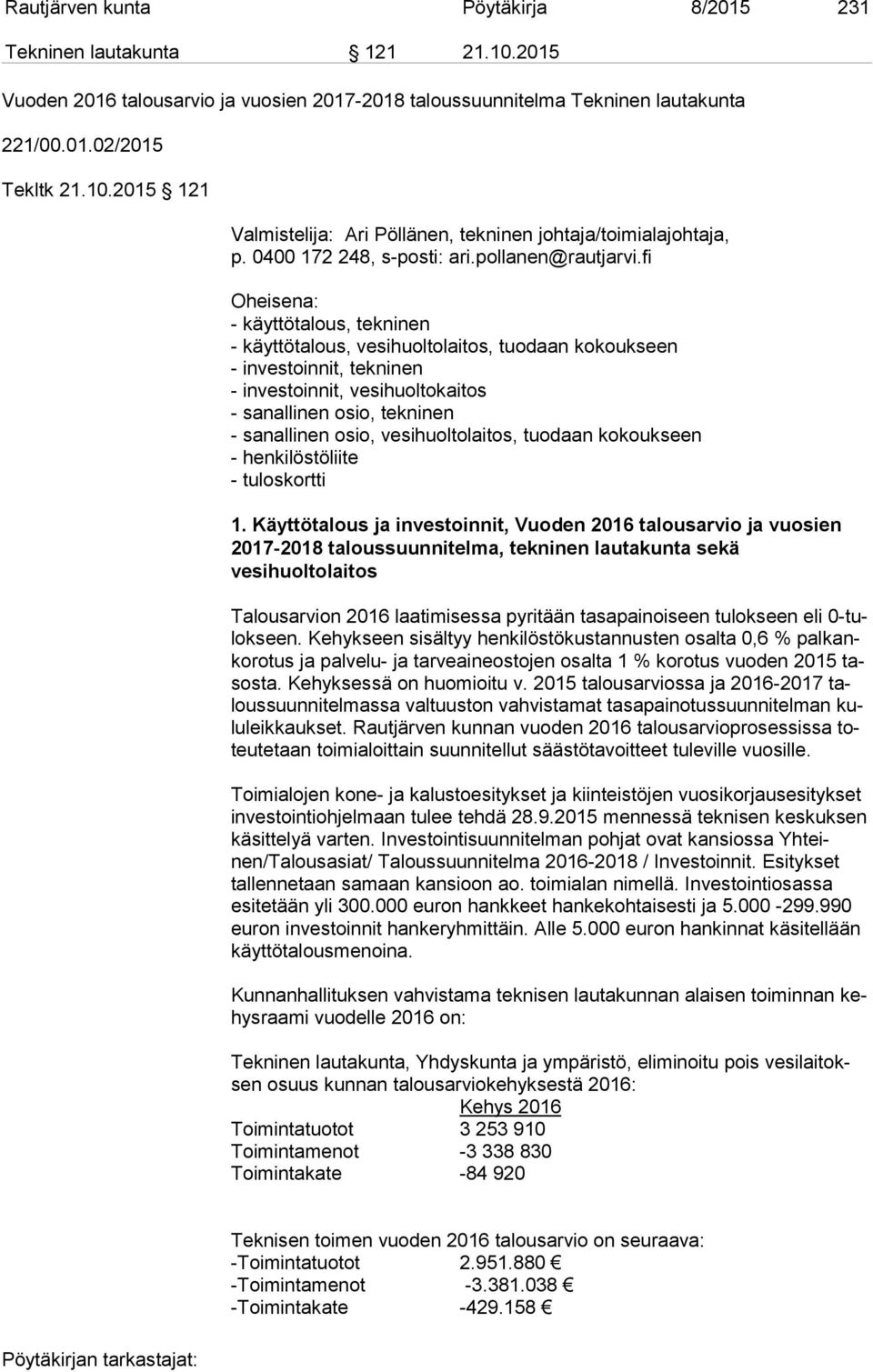 Rautjärven kunta Pöytäkirja 8/2015 231

Tekninen lautakunta § 121 21.10.2015

Vuoden 2016 talousarvio ja vuosien 2017-2018 taloussuunnitelma Tekninen lautakunta

221/00.01.02/2015

Tekltk 21.10.2015 § 121

Valmistelija: Ari Pöllänen, tekninen johtaja/toimialajohtaja, p. 0400 172 248, s-posti: ari.pollanen@rautjarvi.fi

Oheisena:
- käyttötalous, tekninen
- käyttötalous, vesihuoltolaitos, tuodaan kokoukseen
- investoinnit, tekninen
- investoinnit, vesihuoltokaitos
- sanallinen osio, tekninen
- sanallinen osio, vesihuoltolaitos, tuodaan kokoukseen
- henkilöstöliite
- tuloskortti

1. Käyttötalous ja investoinnit, Vuoden 2016 talousarvio ja vuosien 2017-2018 taloussuunnitelma, tekninen lautakunta sekä vesihuoltolaitos

Talousarvion 2016 laatimisessa pyritään tasapainoiseen tulokseen eli 0-tulokseen. Kehykseen sisältyy henkilöstökustannusten osalta 0,6 % palkankorotus ja palvelu- ja tarveaineostojen osalta 1 % korotus vuoden 2015 tasosta. Kehyksessä on huomioitu v. 2015 talousarviossa ja 2016-2017 taloussuunnitelmassa valtuuston vahvistamat tasapainotussuunnitelman kululeikkaukset. Rautjärven kunnan vuoden 2016 talousarvioprosessissa toteutetaan toimialoittain suunnitellut säästötavoitteet tuleville vuosille.

Toimialojen kone- ja kalustoesitykset ja kiinteistöjen vuosikorjausesitykset investointiohjelmaan tulee tehdä 28.9.2015 mennessä teknisen keskuksen käsittelyä varten. Investointisuunnitelman pohjat ovat kansiossa Yhteinen/Talousasiat/ Taloussuunnitelma 2016-2018 / Investoinnit. Esitykset tallennetaan samaan kansioon ao. toimialan nimellä. Investointiosassa esitetään yli 300.000 euron hankkeet hankekohtaisesti ja 5.000 -299.990 euron investoinnit hankeryhmittäin. Alle 5.000 euron hankinnat käsitellään käyttötalousmenoina.

Kunnanhallituksen vahvistama teknisen lautakunnan alaisen toiminnan kehysraami vuodelle 2016 on:

Tekninen lautakunta, Yhdyskunta ja ympäristö, eliminoitu pois vesilaitoksen osuus kunnan talousarviokehyksestä 2016:

| | Kehys 2016 |
|---|---|
| Toimintatuotot | 3 253 910 |
| Toimintamenot | -3 338 830 |
| Toimintakate | -84 920 |

Teknisen toimen vuoden 2016 talousarvio on seuraava:
-Toimintatuotot 2.951.880 €
-Toimintamenot -3.381.038 €
-Toimintakate -429.158 €

Pöytäkirjan tarkastajat: